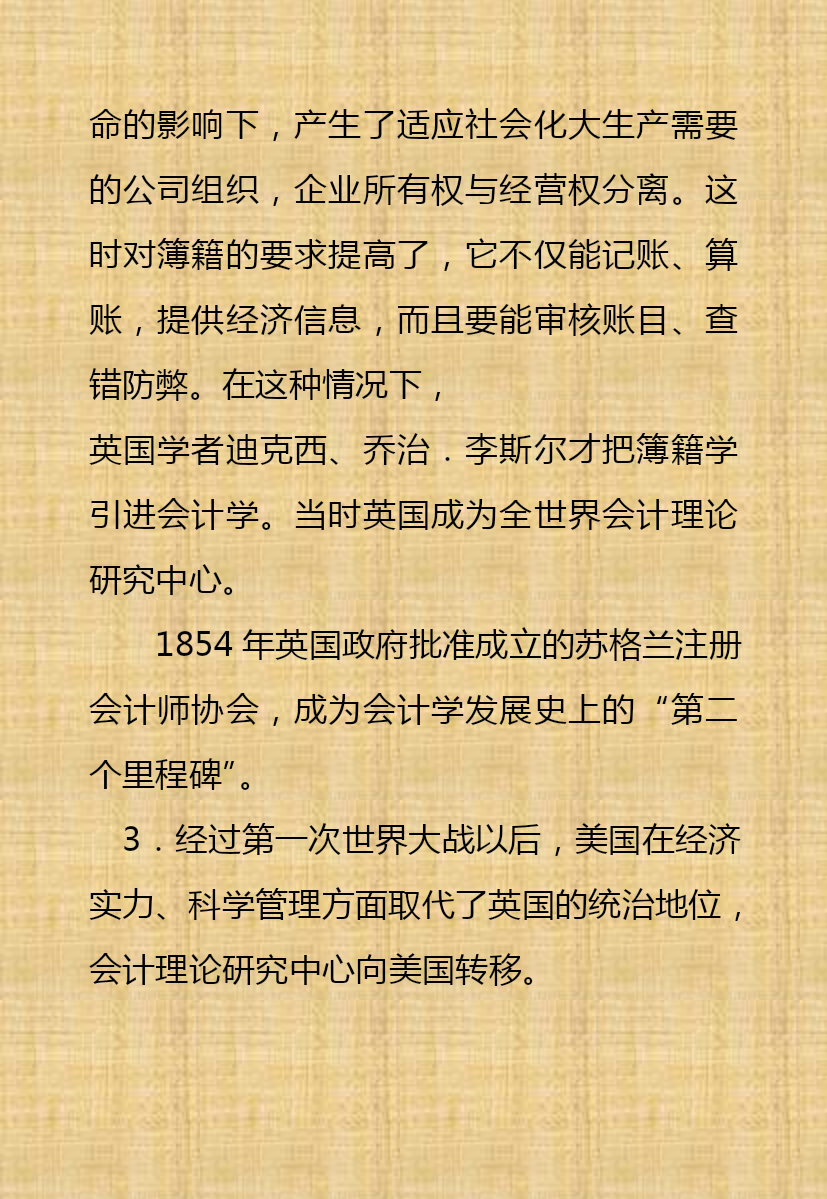 命的影响下，产生了适应社会化大生产需要的公司组织，企业所有权与经营权分离。这时对簿籍的要求提高了，它不仅能记账、算账，提供经济信息，而且要能审核账目、查错防弊。在这种情况下，
英国学者迪克西、乔治．李斯尔才把簿籍学引进会计学。当时英国成为全世界会计理论研究中心。

1854 年英国政府批准成立的苏格兰注册会计师协会，成为会计学发展史上的“第二个里程碑”。

3．经过第一次世界大战以后，美国在经济实力、科学管理方面取代了英国的统治地位，会计理论研究中心向美国转移。